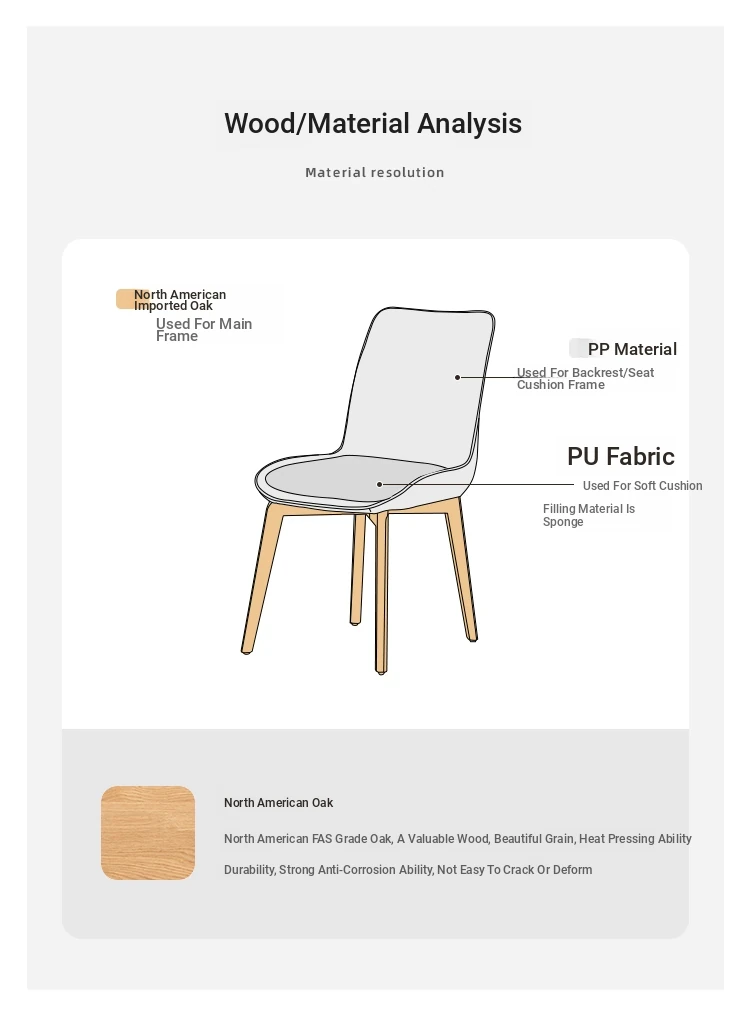 Wood/Material Analysis

Material resolution

North American Imported Oak
Used For Main Frame

PP Material
Used For Backrest/Seat Cushion Frame

PU Fabric
Used For Soft Cushion
Filling Material Is Sponge

North American Oak

North American FAS Grade Oak, A Valuable Wood, Beautiful Grain, Heat Pressing Ability

Durability, Strong Anti-Corrosion Ability, Not Easy To Crack Or Deform